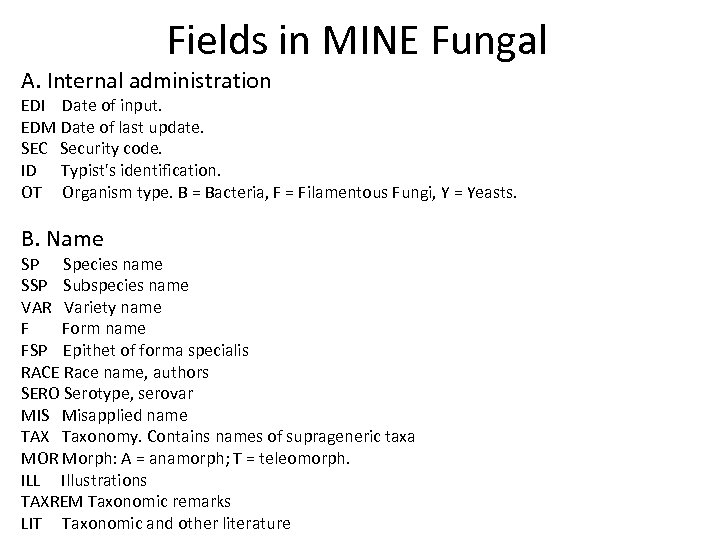 Fields in MINE Fungal

A. Internal administration
EDI Date of input.
EDM Date of last update.
SEC Security code.
ID Typist's identification.
OT Organism type. B = Bacteria, F = Filamentous Fungi, Y = Yeasts.

B. Name
SP Species name
SSP Subspecies name
VAR Variety name
F Form name
FSP Epithet of forma specialis
RACE Race name, authors
SERO Serotype, serovar
MIS Misapplied name
TAX Taxonomy. Contains names of suprageneric taxa
MOR Morph: A = anamorph; T = teleomorph.
ILL Illustrations
TAXREM Taxonomic remarks
LIT Taxonomic and other literature